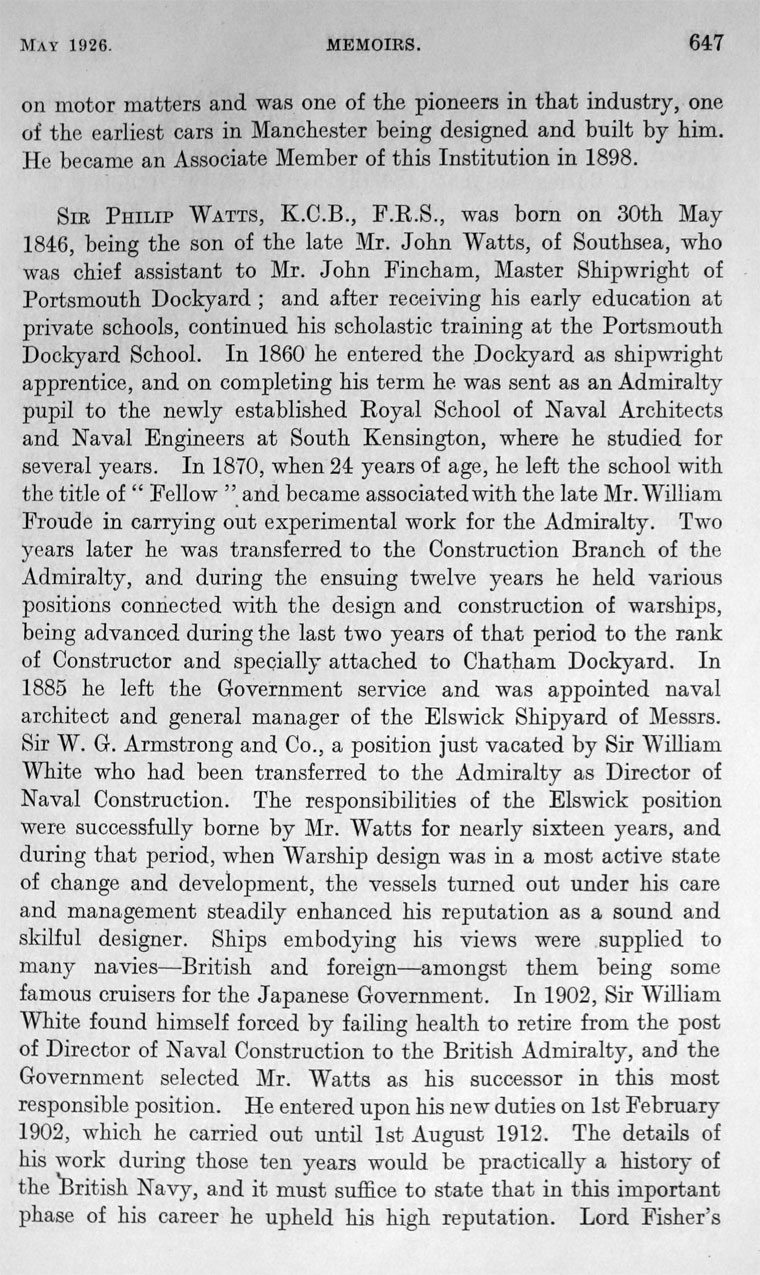 MAY 1926. MEMOIRS. 647

on motor matters and was one of the pioneers in that industry, one of the earliest cars in Manchester being designed and built by him. He became an Associate Member of this Institution in 1898.

SIR PHILIP WATTS, K.C.B., F.R.S., was born on 30th May 1846, being the son of the late Mr. John Watts, of Southsea, who was chief assistant to Mr. John Fincham, Master Shipwright of Portsmouth Dockyard; and after receiving his early education at private schools, continued his scholastic training at the Portsmouth Dockyard School. In 1860 he entered the Dockyard as shipwright apprentice, and on completing his term he was sent as an Admiralty pupil to the newly established Royal School of Naval Architects and Naval Engineers at South Kensington, where he studied for several years. In 1870, when 24 years of age, he left the school with the title of "Fellow" and became associated with the late Mr. William Froude in carrying out experimental work for the Admiralty. Two years later he was transferred to the Construction Branch of the Admiralty, and during the ensuing twelve years he held various positions connected with the design and construction of warships, being advanced during the last two years of that period to the rank of Constructor and specially attached to Chatham Dockyard. In 1885 he left the Government service and was appointed naval architect and general manager of the Elswick Shipyard of Messrs. Sir W. G. Armstrong and Co., a position just vacated by Sir William White who had been transferred to the Admiralty as Director of Naval Construction. The responsibilities of the Elswick position were successfully borne by Mr. Watts for nearly sixteen years, and during that period, when Warship design was in a most active state of change and development, the vessels turned out under his care and management steadily enhanced his reputation as a sound and skilful designer. Ships embodying his views were supplied to many navies—British and foreign—amongst them being some famous cruisers for the Japanese Government. In 1902, Sir William White found himself forced by failing health to retire from the post of Director of Naval Construction to the British Admiralty, and the Government selected Mr. Watts as his successor in this most responsible position. He entered upon his new duties on 1st February 1902, which he carried out until 1st August 1912. The details of his work during those ten years would be practically a history of the British Navy, and it must suffice to state that in this important phase of his career he upheld his high reputation. Lord Fisher's